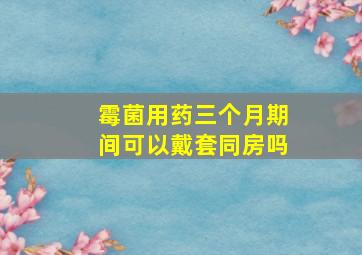 霉菌用药三个月期间可以戴套同房吗